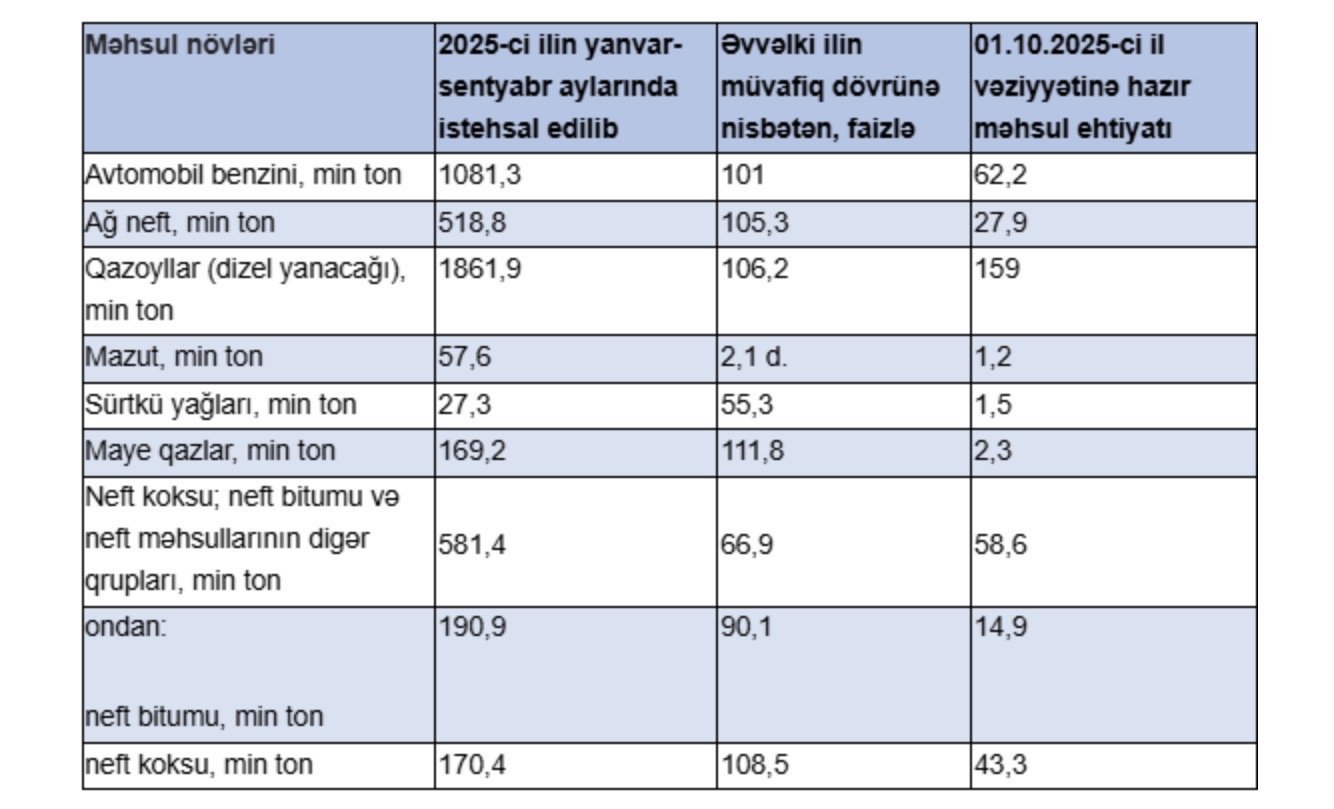 | Məhsul növləri | 2025-ci ilin yanvar-sentyabr aylarında istehsal edilib | Əvvəlki ilin müvafiq dövrünə nisbətən, faizlə | 01.10.2025-ci il vəziyyətinə hazır məhsul ehtiyatı |
|---|---|---|---|
| Avtomobil benzini, min ton | 1081,3 | 101 | 62,2 |
| Ağ neft, min ton | 518,8 | 105,3 | 27,9 |
| Qazoyllar (dizel yanacağı), min ton | 1861,9 | 106,2 | 159 |
| Mazut, min ton | 57,6 | 2,1 d. | 1,2 |
| Sürtkü yağları, min ton | 27,3 | 55,3 | 1,5 |
| Maye qazlar, min ton | 169,2 | 111,8 | 2,3 |
| Neft koksu; neft bitumu və neft məhsullarının digər qrupları, min ton | 581,4 | 66,9 | 58,6 |
| ondan: neft bitumu, min ton | 190,9 | 90,1 | 14,9 |
| neft koksu, min ton | 170,4 | 108,5 | 43,3 |